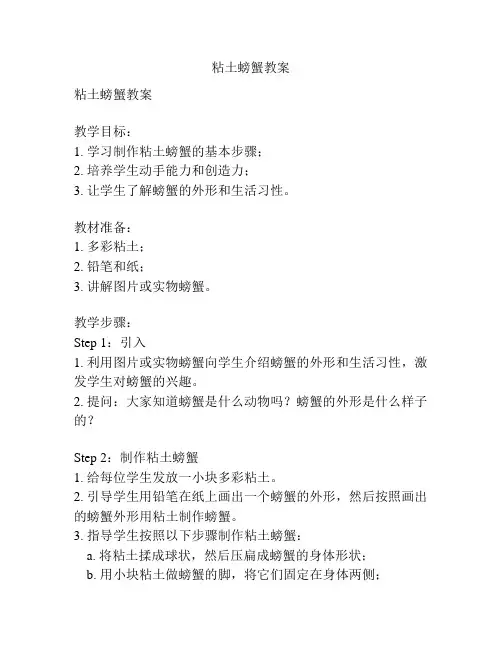 粘土螃蟹教案

粘土螃蟹教案

教学目标：
1. 学习制作粘土螃蟹的基本步骤；
2. 培养学生动手能力和创造力；
3. 让学生了解螃蟹的外形和生活习性。

教材准备：
1. 多彩粘土；
2. 铅笔和纸；
3. 讲解图片或实物螃蟹。

教学步骤：
Step 1：引入
1. 利用图片或实物螃蟹向学生介绍螃蟹的外形和生活习性，激发学生对螃蟹的兴趣。
2. 提问：大家知道螃蟹是什么动物吗？螃蟹的外形是什么样子的？

Step 2：制作粘土螃蟹
1. 给每位学生发放一小块多彩粘土。
2. 引导学生用铅笔在纸上画出一个螃蟹的外形，然后按照画出的螃蟹外形用粘土制作螃蟹。
3. 指导学生按照以下步骤制作粘土螃蟹：
a. 将粘土揉成球状，然后压扁成螃蟹的身体形状；
b. 用小块粘土做螃蟹的脚，将它们固定在身体两侧；